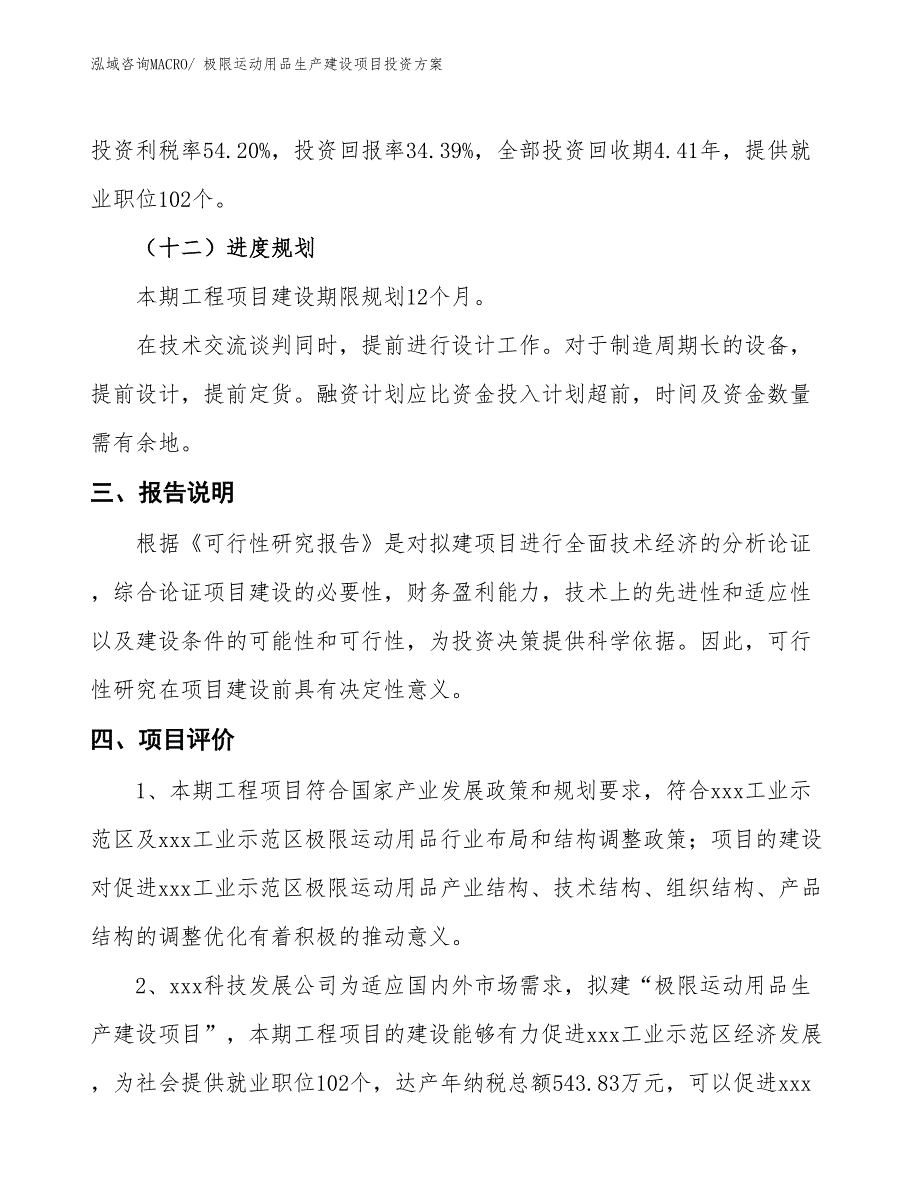 泓域咨询MACRO/ 极限运动用品生产建设项目投资方案

投资利税率54.20%，投资回报率34.39%，全部投资回收期4.41年，提供就业职位102个。

（十二）进度规划

本期工程项目建设期限规划12个月。

在技术交流谈判同时，提前进行设计工作。对于制造周期长的设备，提前设计，提前定货。融资计划应比资金投入计划超前，时间及资金数量需有余地。

三、报告说明

根据《可行性研究报告》是对拟建项目进行全面技术经济的分析论证，综合论证项目建设的必要性，财务盈利能力，技术上的先进性和适应性以及建设条件的可能性和可行性，为投资决策提供科学依据。因此，可行性研究在项目建设前具有决定性意义。

四、项目评价

1、本期工程项目符合国家产业发展政策和规划要求，符合xxx工业示范区及xxx工业示范区极限运动用品行业布局和结构调整政策；项目的建设对促进xxx工业示范区极限运动用品产业结构、技术结构、组织结构、产品结构的调整优化有着积极的推动意义。

2、xxx科技发展公司为适应国内外市场需求，拟建“极限运动用品生产建设项目”，本期工程项目的建设能够有力促进xxx工业示范区经济发展，为社会提供就业职位102个，达产年纳税总额543.83万元，可以促进xxx